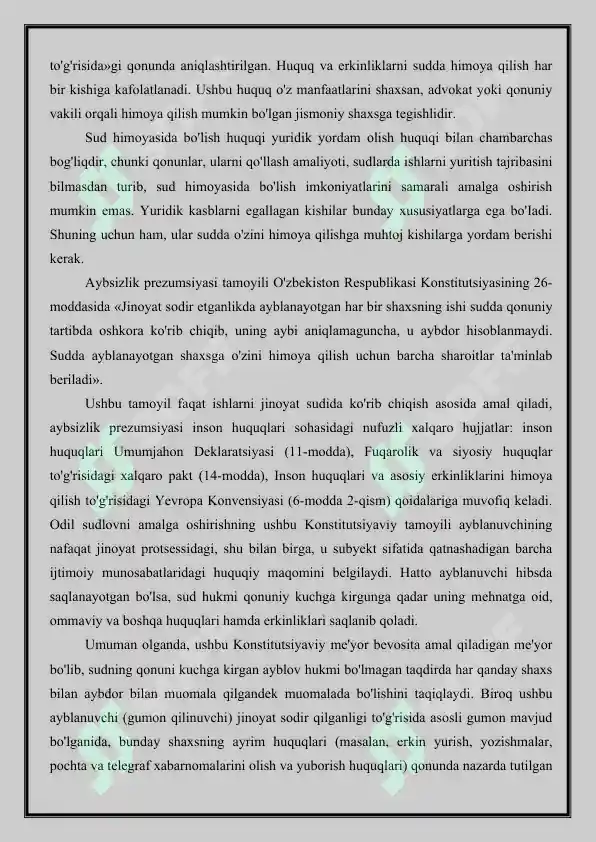 to'g'risida»gi qonunda aniqlashtirilgan. Huquq va erkinliklarni sudda himoya qilish har bir kishiga kafolatlanadi. Ushbu huquq o'z manfaatlarini shaxsan, advokat yoki qonuniy vakili orqali himoya qilish mumkin bo'lgan jismoniy shaxsga tegishlidir.

Sud himoyasida bo'lish huquqi yuridik yordam olish huquqi bilan chambarchas bog'liqdir, chunki qonunlar, ularni qo'llash amaliyoti, sudlarda ishlarni yuritish tajribasini bilmasdan turib, sud himoyasida bo'lish imkoniyatlarini samarali amalga oshirish mumkin emas. Yuridik kasblarni egallagan kishilar bunday xususiyatlarga ega bo'ladi. Shuning uchun ham, ular sudda o'zini himoya qilishga muhtoj kishilarga yordam berishi kerak.

Aybsizlik prezumsiyasi tamoyili O'zbekiston Respublikasi Konstitutsiyasining 26-moddasida «Jinoyat sodir etganlikda ayblanayotgan har bir shaxsning ishi sudda qonuniy tartibda oshkora ko'rib chiqib, uning aybi aniqlamaguncha, u aybdor hisoblanmaydi. Sudda ayblanayotgan shaxsga o'zini himoya qilish uchun barcha sharoitlar ta'minlab beriladi».

Ushbu tamoyil faqat ishlarni jinoyat sudida ko'rib chiqish asosida amal qiladi, aybsizlik prezumsiyasi inson huquqlari sohasidagi nufuzli xalqaro hujjatlar: inson huquqlari Umumjahon Deklaratsiyasi (11-modda), Fuqarolik va siyosiy huquqlar to'g'risidagi xalqaro pakt (14-modda), Inson huquqlari va asosiy erkinliklarini himoya qilish to'g'risidagi Yevropa Konvensiyasi (6-modda 2-qism) qoidalariga muvofiq keladi. Odil sudlovni amalga oshirishning ushbu Konstitutsiyaviy tamoyili ayblanuvchining nafaqat jinoyat protsessidagi, shu bilan birga, u subyekt sifatida qatnashadigan barcha ijtimoiy munosabatlaridagi huquqiy maqomini belgilaydi. Hatto ayblanuvchi hibsda saqlanayotgan bo'lsa, sud hukmi qonuniy kuchga kirgunga qadar uning mehnatga oid, ommaviy va boshqa huquqlari hamda erkinliklari saqlanib qoladi.

Umuman olganda, ushbu Konstitutsiyaviy me'yor bevosita amal qiladigan me'yor bo'lib, sudning qonuni kuchga kirgan ayblov hukmi bo'lmagan taqdirda har qanday shaxs bilan aybdor bilan muomala qilgandek muomalada bo'lishini taqiqlaydi. Biroq ushbu ayblanuvchi (gumon qilinuvchi) jinoyat sodir qilganligi to'g'risida asosli gumon mavjud bo'lganida, bunday shaxsning ayrim huquqlari (masalan, erkin yurish, yozishmalar, pochta va telegraf xabarnomalarini olish va yuborish huquqlari) qonunda nazarda tutilgan